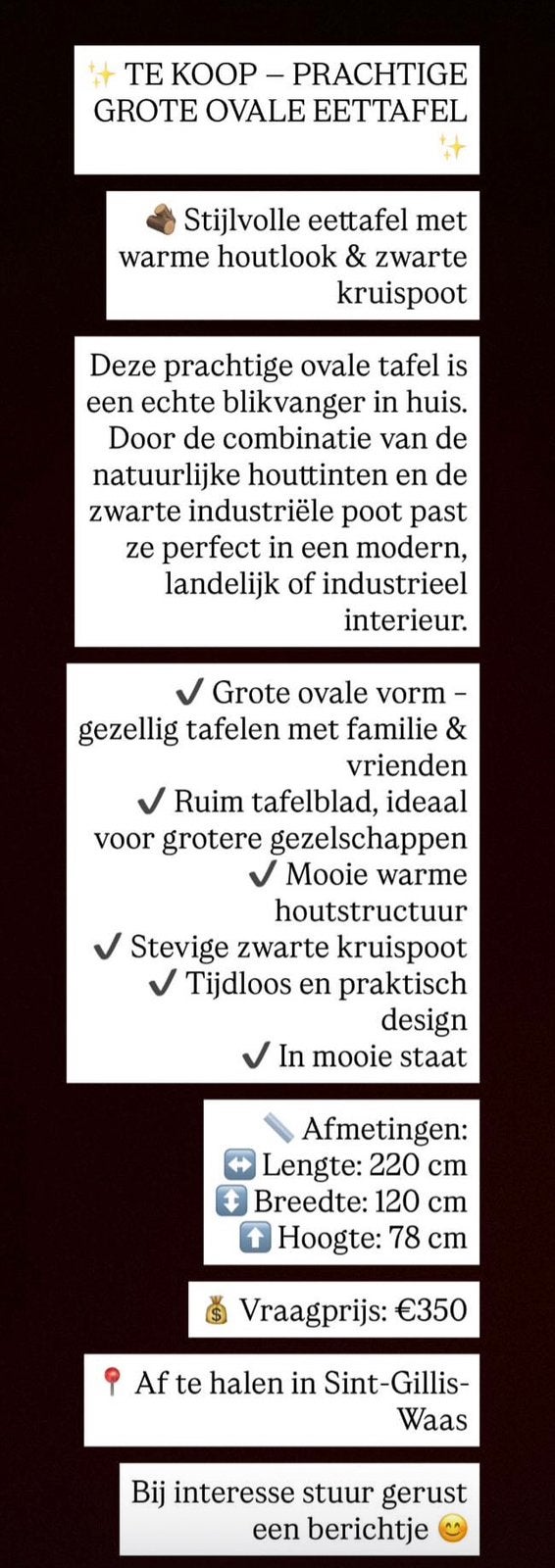 ✨ TE KOOP – PRACHTIGE GROTE OVALE EETTAFEL ✨

🪵 Stijlvolle eettafel met warme houtlook & zwarte kruispoot

Deze prachtige ovale tafel is een echte blikvanger in huis. Door de combinatie van de natuurlijke houttinten en de zwarte industriële poot past ze perfect in een modern, landelijk of industrieel interieur.

✔ Grote ovale vorm – gezellig tafelen met familie & vrienden
✔ Ruim tafelblad, ideaal voor grotere gezelschappen
✔ Mooie warme houtstructuur
✔ Stevige zwarte kruispoot
✔ Tijdloos en praktisch design
✔ In mooie staat

📏 Afmetingen:
↔️ Lengte: 220 cm
↕️ Breedte: 120 cm
⬆️ Hoogte: 78 cm

💰 Vraagprijs: €350

📍 Af te halen in Sint-Gillis-Waas

Bij interesse stuur gerust een berichtje 😊